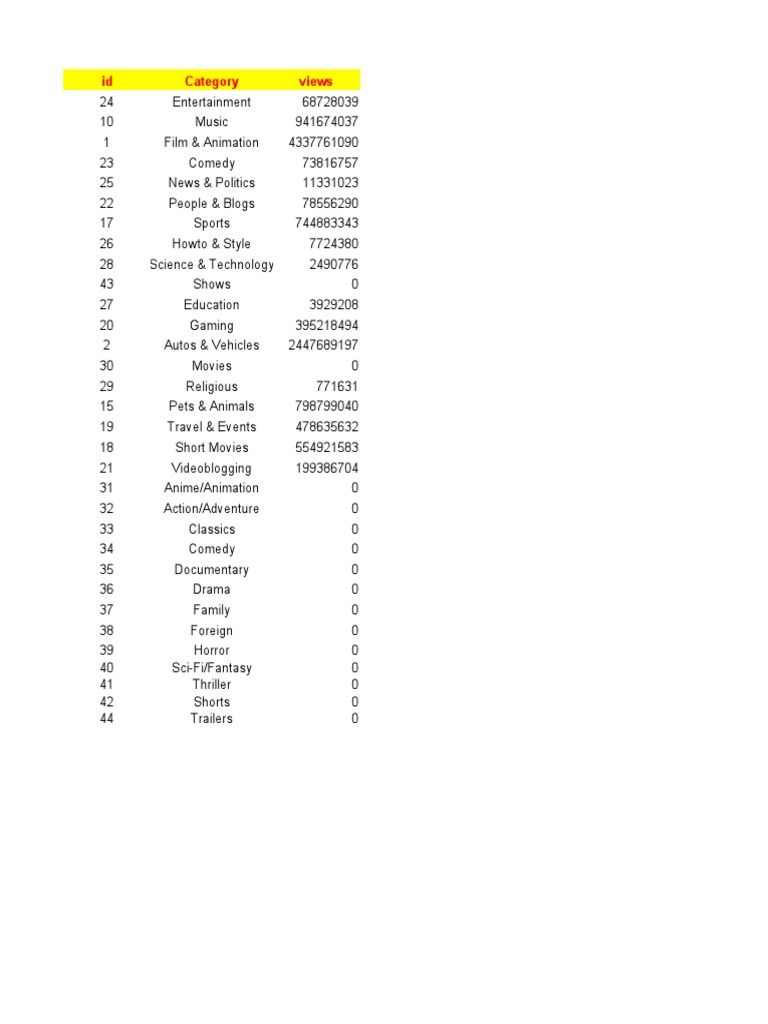 | id | Category | views |
|---|---|---|
| 24 | Entertainment | 68728039 |
| 10 | Music | 941674037 |
| 1 | Film & Animation | 4337761090 |
| 23 | Comedy | 73816757 |
| 25 | News & Politics | 11331023 |
| 22 | People & Blogs | 78556290 |
| 17 | Sports | 744883343 |
| 26 | Howto & Style | 7724380 |
| 28 | Science & Technology | 2490776 |
| 43 | Shows | 0 |
| 27 | Education | 3929208 |
| 20 | Gaming | 395218494 |
| 2 | Autos & Vehicles | 2447689197 |
| 30 | Movies | 0 |
| 29 | Religious | 771631 |
| 15 | Pets & Animals | 798799040 |
| 19 | Travel & Events | 478635632 |
| 18 | Short Movies | 554921583 |
| 21 | Videoblogging | 199386704 |
| 31 | Anime/Animation | 0 |
| 32 | Action/Adventure | 0 |
| 33 | Classics | 0 |
| 34 | Comedy | 0 |
| 35 | Documentary | 0 |
| 36 | Drama | 0 |
| 37 | Family | 0 |
| 38 | Foreign | 0 |
| 39 | Horror | 0 |
| 40 | Sci-Fi/Fantasy | 0 |
| 41 | Thriller | 0 |
| 42 | Shorts | 0 |
| 44 | Trailers | 0 |